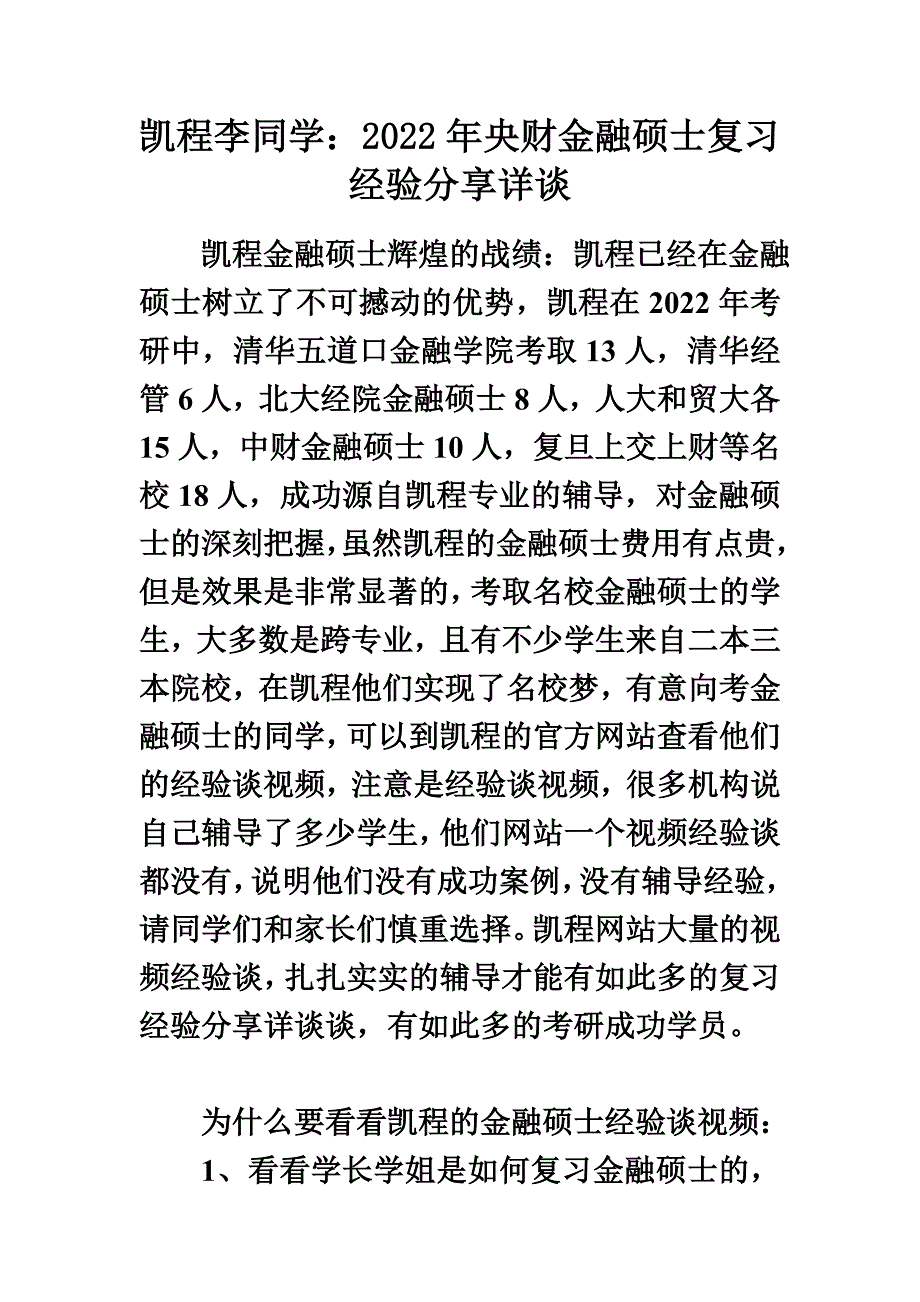 凯程李同学：2022年央财金融硕士复习经验分享详谈

凯程金融硕士辉煌的战绩：凯程已经在金融硕士树立了不可撼动的优势，凯程在2022年考研中，清华五道口金融学院考取13人，清华经管6人，北大经院金融硕士8人，人大和贸大各15人，中财金融硕士10人，复旦上交上财等名校18人，成功源自凯程专业的辅导，对金融硕士的深刻把握，虽然凯程的金融硕士费用有点贵，但是效果是非常显著的，考取名校金融硕士的学生，大多数是跨专业，且有不少学生来自二本三本院校，在凯程他们实现了名校梦，有意向考金融硕士的同学，可以到凯程的官方网站查看他们的经验谈视频，注意是经验谈视频，很多机构说自己辅导了多少学生，他们网站一个视频经验谈都没有，说明他们没有成功案例，没有辅导经验，请同学们和家长们慎重选择。凯程网站大量的视频经验谈，扎扎实实的辅导才能有如此多的复习经验分享详谈谈，有如此多的考研成功学员。

为什么要看看凯程的金融硕士经验谈视频：

1、看看学长学姐是如何复习金融硕士的，